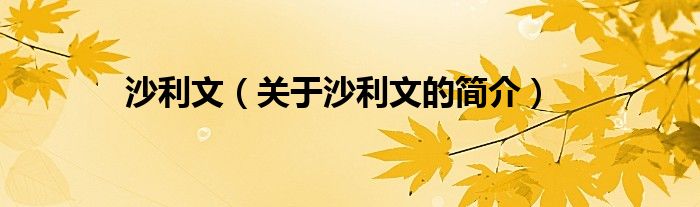 沙利文（关于沙利文的简介）